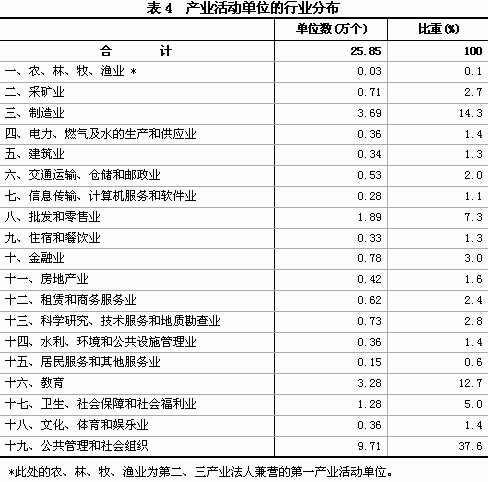 表 4　产业活动单位的行业分布

| | 单位数(万个) | 比重(%) |
|---|---|---|
| 合　　计 | 25.85 | 100 |
| 一、农、林、牧、渔业 * | 0.03 | 0.1 |
| 二、采矿业 | 0.71 | 2.7 |
| 三、制造业 | 3.69 | 14.3 |
| 四、电力、燃气及水的生产和供应业 | 0.36 | 1.4 |
| 五、建筑业 | 0.34 | 1.3 |
| 六、交通运输、仓储和邮政业 | 0.53 | 2.0 |
| 七、信息传输、计算机服务和软件业 | 0.28 | 1.1 |
| 八、批发和零售业 | 1.89 | 7.3 |
| 九、住宿和餐饮业 | 0.33 | 1.3 |
| 十、金融业 | 0.78 | 3.0 |
| 十一、房地产业 | 0.42 | 1.6 |
| 十二、租赁和商务服务业 | 0.62 | 2.4 |
| 十三、科学研究、技术服务和地质勘查业 | 0.73 | 2.8 |
| 十四、水利、环境和公共设施管理业 | 0.36 | 1.4 |
| 十五、居民服务和其他服务业 | 0.15 | 0.6 |
| 十六、教育 | 3.28 | 12.7 |
| 十七、卫生、社会保障和社会福利业 | 1.28 | 5.0 |
| 十八、文化、体育和娱乐业 | 0.36 | 1.4 |
| 十九、公共管理和社会组织 | 9.71 | 37.6 |

*此处的农、林、牧、渔业为第二、三产业法人兼营的第一产业活动单位。